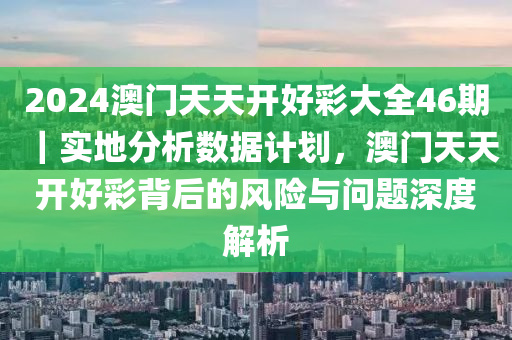 2024澳门天天开好彩大全46期丨实地分析数据计划，澳门天天开好彩背后的风险与问题深度解析